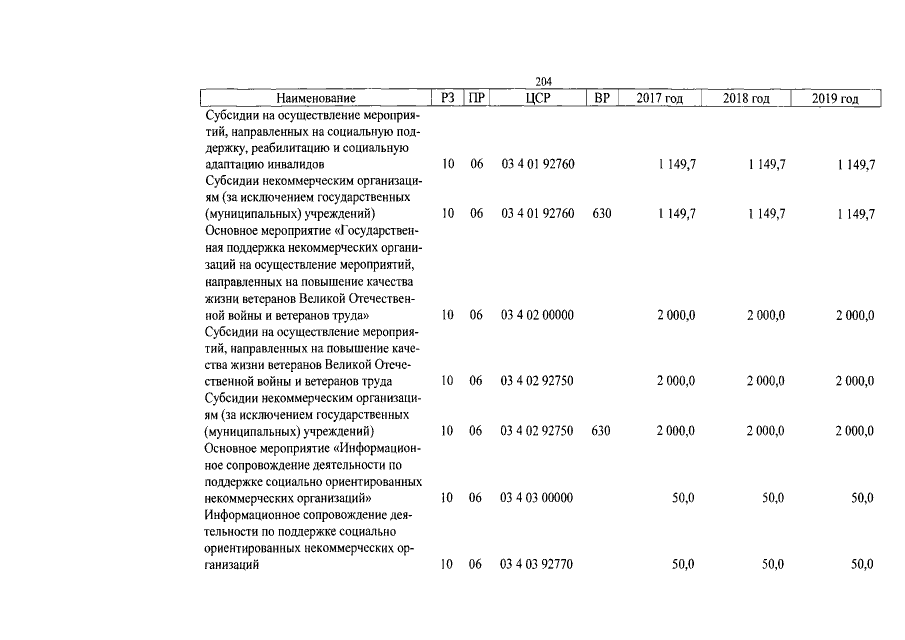 204

| Наименование | РЗ | ПР | ЦСР | ВР | 2017 год | 2018 год | 2019 год |
|---|---|---|---|---|---|---|---|
| Субсидии на осуществление мероприятий, направленных на социальную поддержку, реабилитацию и социальную адаптацию инвалидов | 10 | 06 | 03 4 01 92760 | | 1 149,7 | 1 149,7 | 1 149,7 |
| Субсидии некоммерческим организациям (за исключением государственных (муниципальных) учреждений) | 10 | 06 | 03 4 01 92760 | 630 | 1 149,7 | 1 149,7 | 1 149,7 |
| Основное мероприятие «Государственная поддержка некоммерческих организаций на осуществление мероприятий, направленных на повышение качества жизни ветеранов Великой Отечественной войны и ветеранов труда» | 10 | 06 | 03 4 02 00000 | | 2 000,0 | 2 000,0 | 2 000,0 |
| Субсидии на осуществление мероприятий, направленных на повышение качества жизни ветеранов Великой Отечественной войны и ветеранов труда | 10 | 06 | 03 4 02 92750 | | 2 000,0 | 2 000,0 | 2 000,0 |
| Субсидии некоммерческим организациям (за исключением государственных (муниципальных) учреждений) | 10 | 06 | 03 4 02 92750 | 630 | 2 000,0 | 2 000,0 | 2 000,0 |
| Основное мероприятие «Информационное сопровождение деятельности по поддержке социально ориентированных некоммерческих организаций» | 10 | 06 | 03 4 03 00000 | | 50,0 | 50,0 | 50,0 |
| Информационное сопровождение деятельности по поддержке социально ориентированных некоммерческих организаций | 10 | 06 | 03 4 03 92770 | | 50,0 | 50,0 | 50,0 |